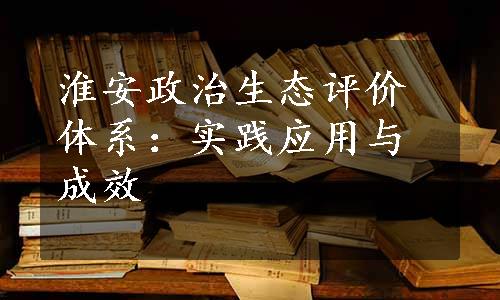 淮安政治生态评价体系：实践应用与成效